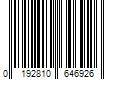 0 192810 646926